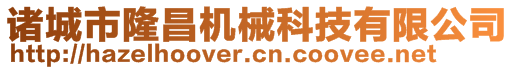 诸城市隆昌机械科技有限公司
http://hazelhoover.cn.coovee.net